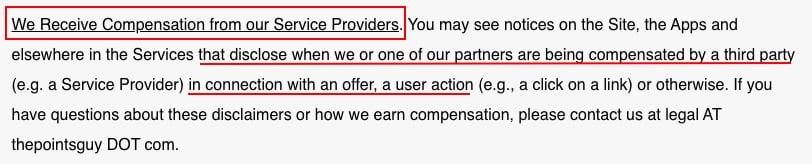 We Receive Compensation from our Service Providers. You may see notices on the Site, the Apps and elsewhere in the Services that disclose when we or one of our partners are being compensated by a third party (e.g. a Service Provider) in connection with an offer, a user action (e.g., a click on a link) or otherwise. If you have questions about these disclaimers or how we earn compensation, please contact us at legal AT thepointsguy DOT com.